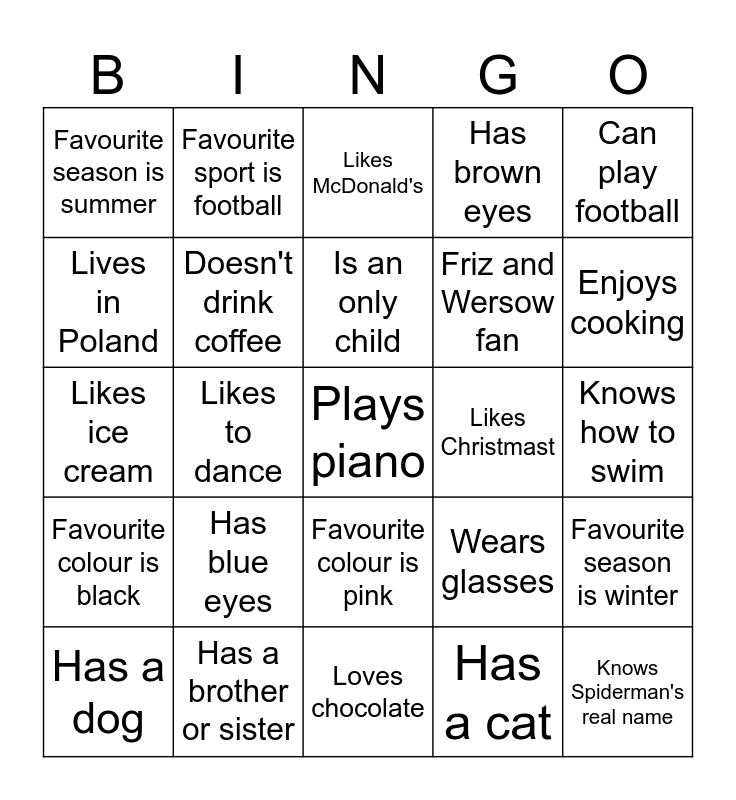 | B | I | N | G | O |
|---|---|---|---|---|
| Favourite season is summer | Favourite sport is football | Likes McDonald's | Has brown eyes | Can play football |
| Lives in Poland | Doesn't drink coffee | Is an only child | Friz and Wersow fan | Enjoys cooking |
| Likes ice cream | Likes to dance | Plays piano | Likes Christmast | Knows how to swim |
| Favourite colour is black | Has blue eyes | Favourite colour is pink | Wears glasses | Favourite season is winter |
| Has a dog | Has a brother or sister | Loves chocolate | Has a cat | Knows Spiderman's real name |